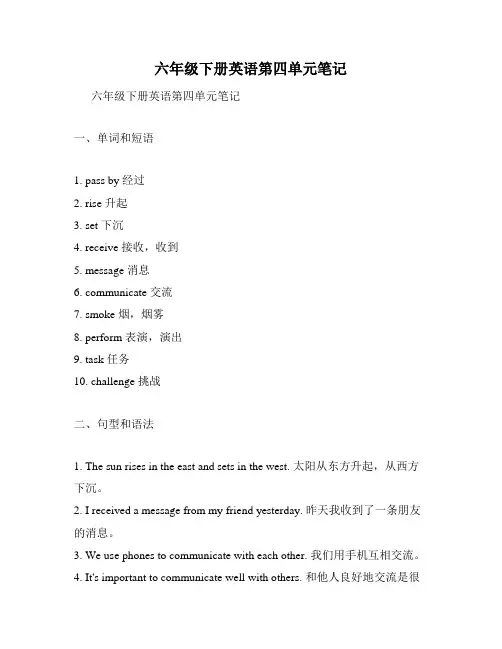 六年级下册英语第四单元笔记

六年级下册英语第四单元笔记

一、单词和短语

1. pass by 经过
2. rise 升起
3. set 下沉
4. receive 接收，收到
5. message 消息
6. communicate 交流
7. smoke 烟，烟雾
8. perform 表演，演出
9. task 任务
10. challenge 挑战

二、句型和语法

1. The sun rises in the east and sets in the west. 太阳从东方升起，从西方下沉。

2. I received a message from my friend yesterday. 昨天我收到了一条朋友的消息。

3. We use phones to communicate with each other. 我们用手机互相交流。

4. It's important to communicate well with others. 和他人良好地交流是很